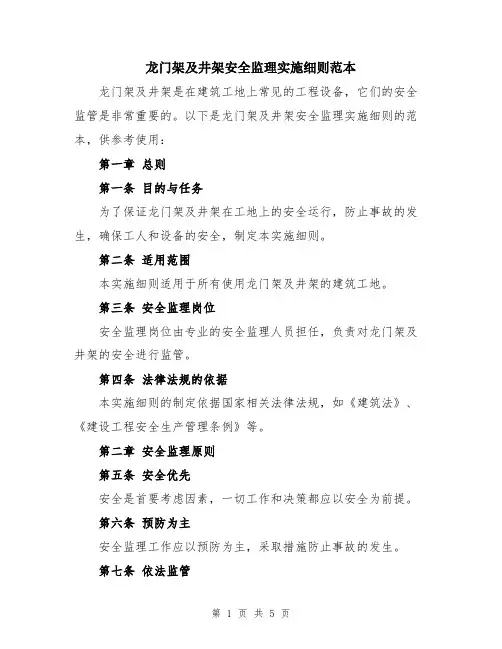 龙门架及井架安全监理实施细则范本

龙门架及井架是在建筑工地上常见的工程设备，它们的安全监管是非常重要的。以下是龙门架及井架安全监理实施细则的范本，供参考使用：

第一章 总则

第一条 目的与任务

为了保证龙门架及井架在工地上的安全运行，防止事故的发生，确保工人和设备的安全，制定本实施细则。

第二条 适用范围

本实施细则适用于所有使用龙门架及井架的建筑工地。

第三条 安全监理岗位

安全监理岗位由专业的安全监理人员担任，负责对龙门架及井架的安全进行监管。

第四条 法律法规的依据

本实施细则的制定依据国家相关法律法规，如《建筑法》、《建设工程安全生产管理条例》等。

第二章 安全监理原则

第五条 安全优先

安全是首要考虑因素，一切工作和决策都应以安全为前提。

第六条 预防为主

安全监理工作应以预防为主，采取措施防止事故的发生。

第七条 依法监管

第 1 页 共 5 页